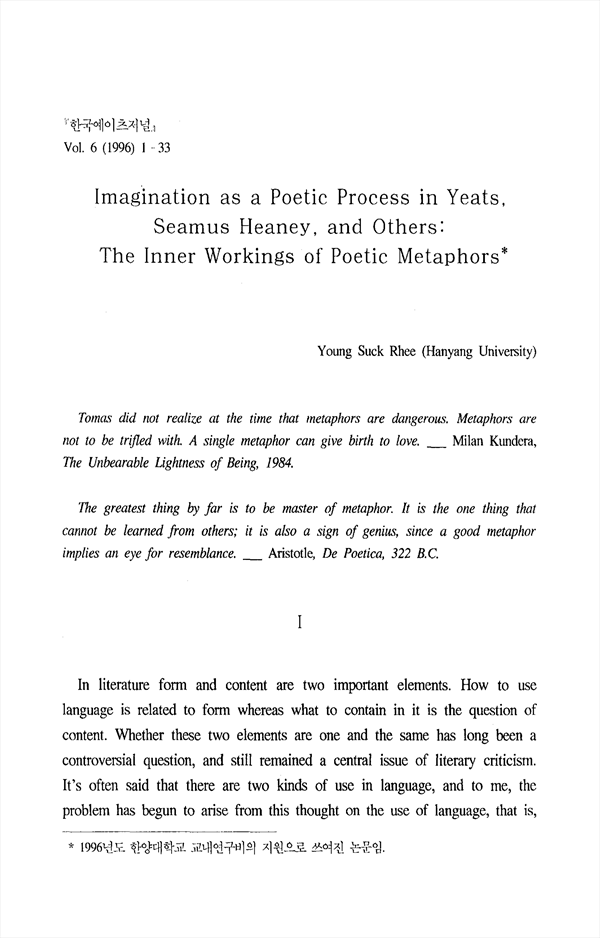 『한국예이츠저널』
Vol. 6 (1996) 1 - 33

Imagination as a Poetic Process in Yeats, Seamus Heaney, and Others: The Inner Workings of Poetic Metaphors*

Young Suck Rhee (Hanyang University)

Tomas did not realize at the time that metaphors are dangerous. Metaphors are not to be trifled with. A single metaphor can give birth to love. ___ Milan Kundera, The Unbearable Lightness of Being, 1984.

The greatest thing by far is to be master of metaphor. It is the one thing that cannot be learned from others; it is also a sign of genius, since a good metaphor implies an eye for resemblance. ___ Aristotle, De Poetica, 322 B.C.

I

In literature form and content are two important elements. How to use language is related to form whereas what to contain in it is the question of content. Whether these two elements are one and the same has long been a controversial question, and still remained a central issue of literary criticism. It's often said that there are two kinds of use in language, and to me, the problem has begun to arise from this thought on the use of language, that is,

* 1996년도 한양대학교 교내연구비의 지원으로 쓰여진 논문임.